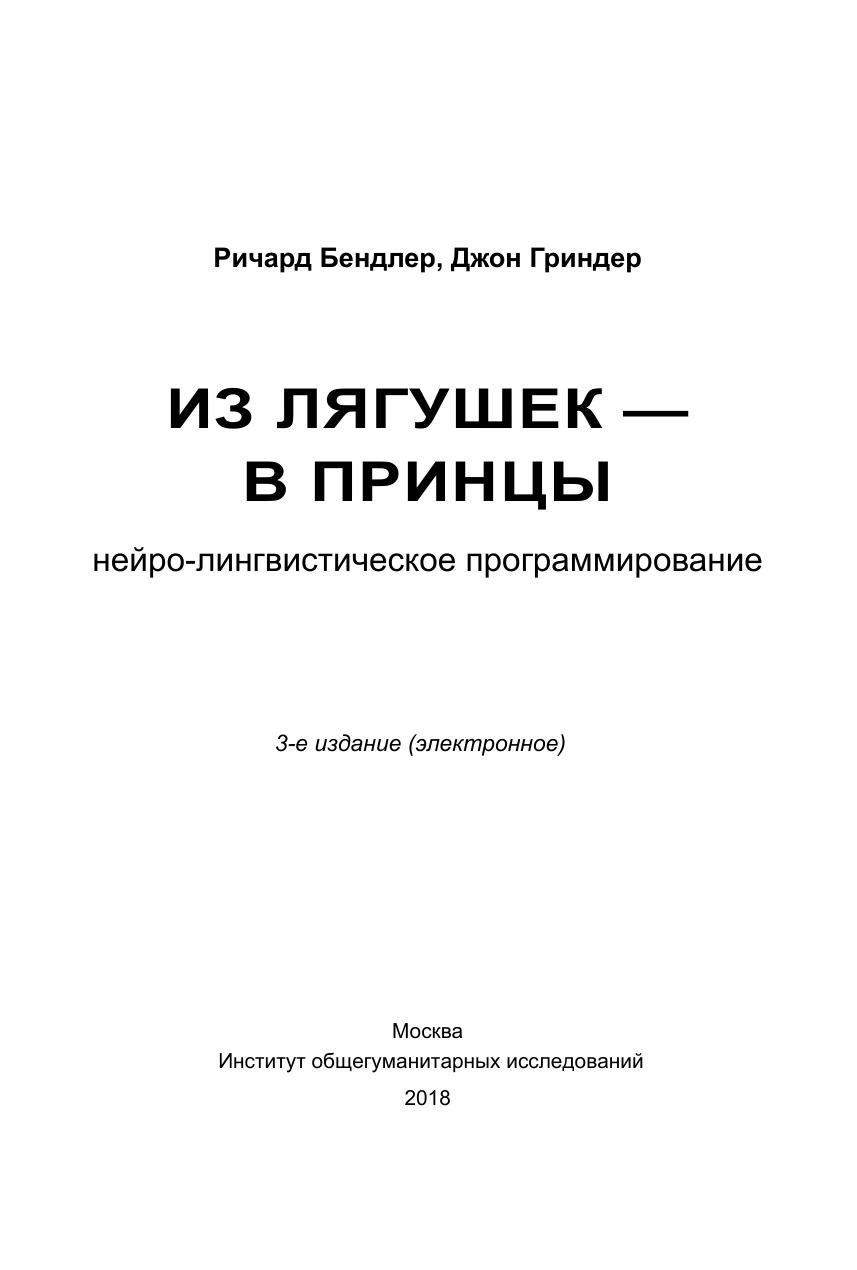 Ричард Бендлер, Джон Гриндер

ИЗ ЛЯГУШЕК —
В ПРИНЦЫ

нейро-лингвистическое программирование

3-е издание (электронное)

Москва
Институт общегуманитарных исследований
2018